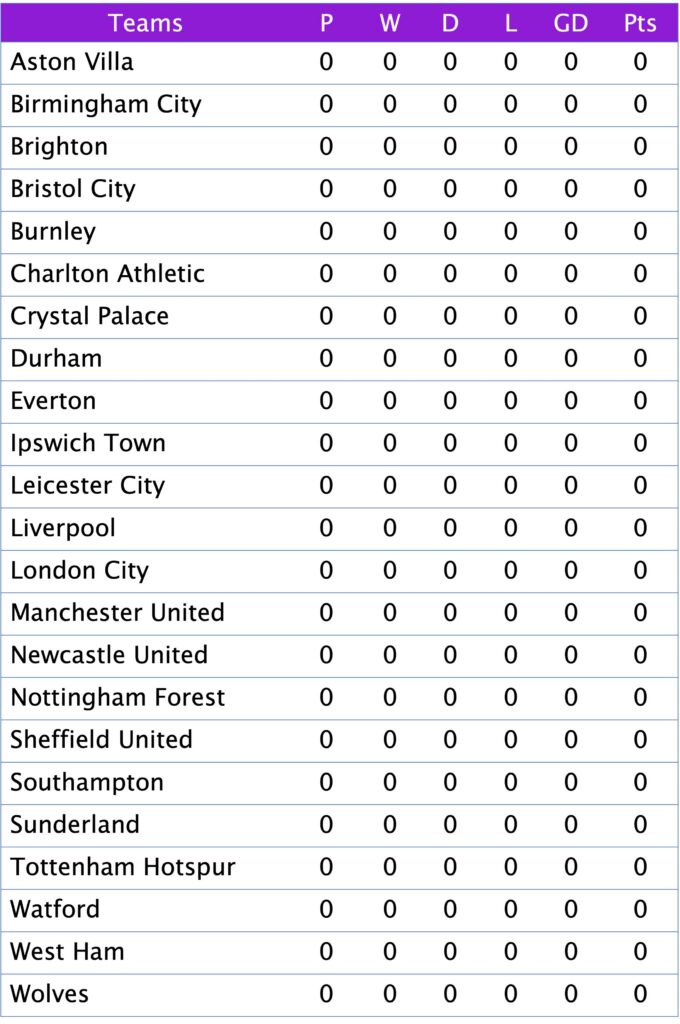 | Teams | P | W | D | L | GD | Pts |
|---|---|---|---|---|---|---|
| Aston Villa | 0 | 0 | 0 | 0 | 0 | 0 |
| Birmingham City | 0 | 0 | 0 | 0 | 0 | 0 |
| Brighton | 0 | 0 | 0 | 0 | 0 | 0 |
| Bristol City | 0 | 0 | 0 | 0 | 0 | 0 |
| Burnley | 0 | 0 | 0 | 0 | 0 | 0 |
| Charlton Athletic | 0 | 0 | 0 | 0 | 0 | 0 |
| Crystal Palace | 0 | 0 | 0 | 0 | 0 | 0 |
| Durham | 0 | 0 | 0 | 0 | 0 | 0 |
| Everton | 0 | 0 | 0 | 0 | 0 | 0 |
| Ipswich Town | 0 | 0 | 0 | 0 | 0 | 0 |
| Leicester City | 0 | 0 | 0 | 0 | 0 | 0 |
| Liverpool | 0 | 0 | 0 | 0 | 0 | 0 |
| London City | 0 | 0 | 0 | 0 | 0 | 0 |
| Manchester United | 0 | 0 | 0 | 0 | 0 | 0 |
| Newcastle United | 0 | 0 | 0 | 0 | 0 | 0 |
| Nottingham Forest | 0 | 0 | 0 | 0 | 0 | 0 |
| Sheffield United | 0 | 0 | 0 | 0 | 0 | 0 |
| Southampton | 0 | 0 | 0 | 0 | 0 | 0 |
| Sunderland | 0 | 0 | 0 | 0 | 0 | 0 |
| Tottenham Hotspur | 0 | 0 | 0 | 0 | 0 | 0 |
| Watford | 0 | 0 | 0 | 0 | 0 | 0 |
| West Ham | 0 | 0 | 0 | 0 | 0 | 0 |
| Wolves | 0 | 0 | 0 | 0 | 0 | 0 |